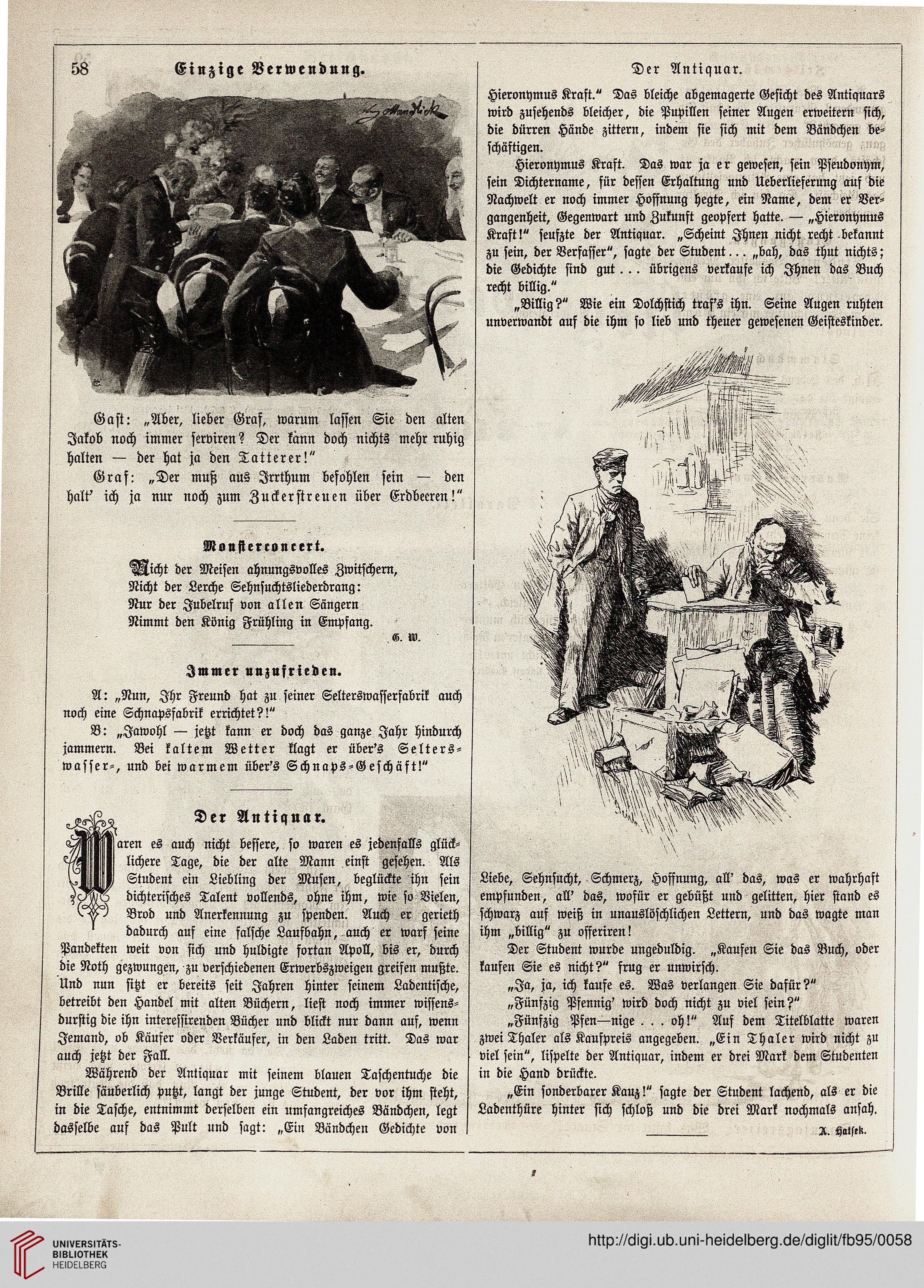 58 Einzige Verwendung.

Gast: „Aber, lieber Graf, warum lassen Sie den alten Jakob noch immer serviren? Der kann doch nichts mehr ruhig halten — der hat ja den Tatterer!"

Graf: „Der muß aus Irrthum befohlen sein — den halt' ich ja nur noch zum Zuckerstreuen über Erdbeeren!"

Monsterconcert.

Nicht der Meisen ahnungsvolles Zwitschern,
Nicht der Lerche Sehnsuchtsliederdrang:
Nur der Jubelruf von allen Sängern
Nimmt den König Frühling in Empfang.

G. W.

Immer unzufrieden.

A: „Nun, Ihr Freund hat zu seiner Selterswasserfabrik auch noch eine Schnapsfabrik errichtet?!"

B: „Jawohl — jetzt kann er doch das ganze Jahr hindurch jammern. Bei kaltem Wetter klagt er über's Selterswasser-, und bei warmem über's Schnaps-Geschäft!"

Der Antiquar.

Waren es auch nicht bessere, so waren es jedenfalls glücklichere Tage, die der alte Mann einst gesehen. Als Student ein Liebling der Musen, beglückte ihn sein dichterisches Talent vollends, ohne ihm, wie so Vielen, Brod und Anerkennung zu spenden. Auch er gerieth dadurch auf eine falsche Laufbahn, auch er warf seine Pandekten weit von sich und huldigte fortan Apoll, bis er, durch die Noth gezwungen, zu verschiedenen Erwerbszweigen greifen mußte. Und nun sitzt er bereits seit Jahren hinter seinem Ladentische, betreibt den Handel mit alten Büchern, liest noch immer wissensdurstig die ihn interessirenden Bücher und blickt nur dann auf, wenn Jemand, ob Käufer oder Verkäufer, in den Laden tritt. Das war auch jetzt der Fall.

Während der Antiquar mit seinem blauen Taschentuche die Brille säuberlich putzt, langt der junge Student, der vor ihm steht, in die Tasche, entnimmt derselben ein umfangreiches Bändchen, legt dasselbe auf das Pult und sagt: „Ein Bändchen Gedichte von

Der Antiquar.

Hieronymus Kraft." Das bleiche abgemagerte Gesicht des Antiquars wird zusehends bleicher, die Pupillen seiner Augen erweitern sich, die dürren Hände zittern, indem sie sich mit dem Bändchen beschäftigen.

Hieronymus Kraft. Das war ja er gewesen, sein Pseudonym, sein Dichtername, für dessen Erhaltung und Ueberlieferung auf die Nachwelt er noch immer Hoffnung hegte, ein Name, dem er Vergangenheit, Gegenwart und Zukunft geopfert hatte. — „Hieronymus Kraft!" seufzte der Antiquar. „Scheint Ihnen nicht recht bekannt zu sein, der Verfasser", sagte der Student ... „bah, das thut nichts; die Gedichte sind gut ... übrigens verkaufe ich Ihnen das Buch recht billig."

„Billig?" Wie ein Dolchstich traf's ihn. Seine Augen ruhten unverwandt auf die ihm so lieb und theuer gewesenen Geisteskinder.

Liebe, Sehnsucht, Schmerz, Hoffnung, all' das, was er wahrhaft empfunden, all' das, wofür er gebüßt und gelitten, hier stand es schwarz auf weiß in unauslöschlichen Lettern, und das wagte man ihm „billig" zu offeriren!

Der Student wurde ungeduldig. „Kaufen Sie das Buch, oder kaufen Sie es nicht?" frug er unwirsch.

„Ja, ja, ich kaufe es. Was verlangen Sie dafür?"

„Fünfzig Pfennig' wird doch nicht zu viel sein?"

„Fünfzig Pfen—nige ... oh!" Auf dem Titelblatte waren zwei Thaler als Kaufpreis angegeben. „Ein Thaler wird nicht zu viel sein", lispelte der Antiquar, indem er drei Mark dem Studenten in die Hand drückte.

„Ein sonderbarer Kauz!" sagte der Student lachend, als er die Ladenthüre hinter sich schloß und die drei Mark nochmals ansah.

A. Hatsek.

UNIVERSITÄTS-BIBLIOTHEK HEIDELBERG
http://digi.ub.uni-heidelberg.de/diglit/fb95/0058